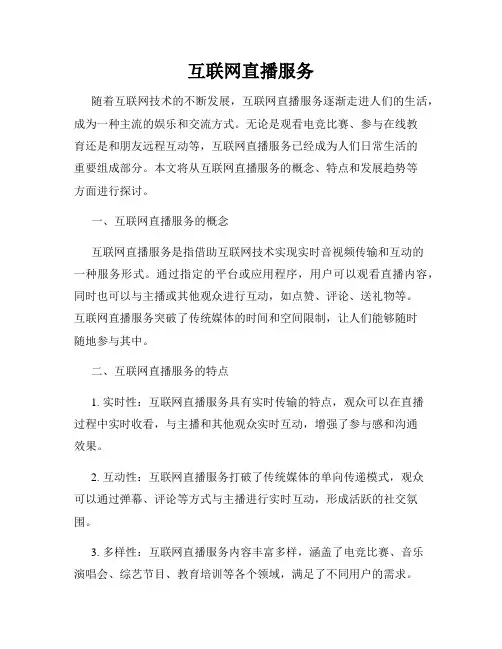 互联网直播服务

随着互联网技术的不断发展，互联网直播服务逐渐走进人们的生活，成为一种主流的娱乐和交流方式。无论是观看电竞比赛、参与在线教育还是和朋友远程互动等，互联网直播服务已经成为人们日常生活的重要组成部分。本文将从互联网直播服务的概念、特点和发展趋势等方面进行探讨。

一、互联网直播服务的概念

互联网直播服务是指借助互联网技术实现实时音视频传输和互动的一种服务形式。通过指定的平台或应用程序，用户可以观看直播内容，同时也可以与主播或其他观众进行互动，如点赞、评论、送礼物等。互联网直播服务突破了传统媒体的时间和空间限制，让人们能够随时随地参与其中。

二、互联网直播服务的特点

1. 实时性：互联网直播服务具有实时传输的特点，观众可以在直播过程中实时收看，与主播和其他观众实时互动，增强了参与感和沟通效果。

2. 互动性：互联网直播服务打破了传统媒体的单向传递模式，观众可以通过弹幕、评论等方式与主播进行实时互动，形成活跃的社交氛围。

3. 多样性：互联网直播服务内容丰富多样，涵盖了电竞比赛、音乐演唱会、综艺节目、教育培训等各个领域，满足了不同用户的需求。